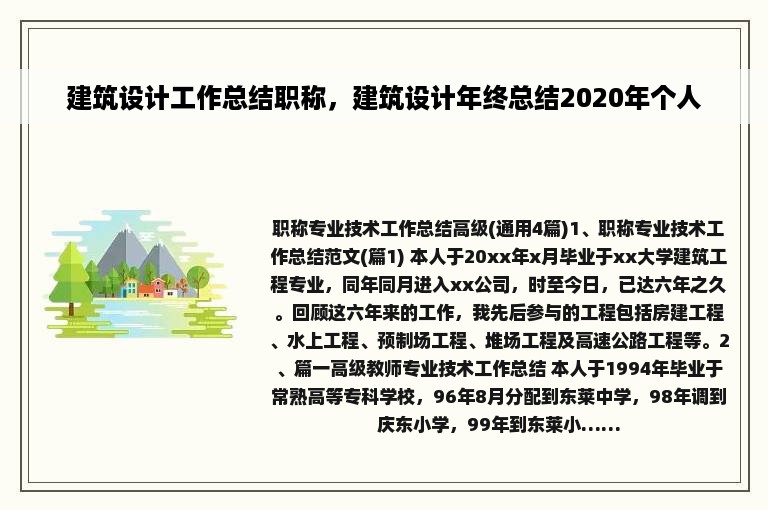 建筑设计工作总结职称，建筑设计年终总结2020年个人

职称专业技术工作总结高级(通用4篇)1、职称专业技术工作总结范文(篇1) 本人于20xx年x月毕业于xx大学建筑工程专业，同年同月进入xx公司，时至今日，已达六年之久。回顾这六年来的工作，我先后参与的工程包括房建工程、水上工程、预制场工程、堆场工程及高速公路工程等。2、篇一高级教师专业技术工作总结 本人于1994年毕业于常熟高等专科学校，96年8月分配到东莱中学，98年调到庆东小学，99年到东莱小......